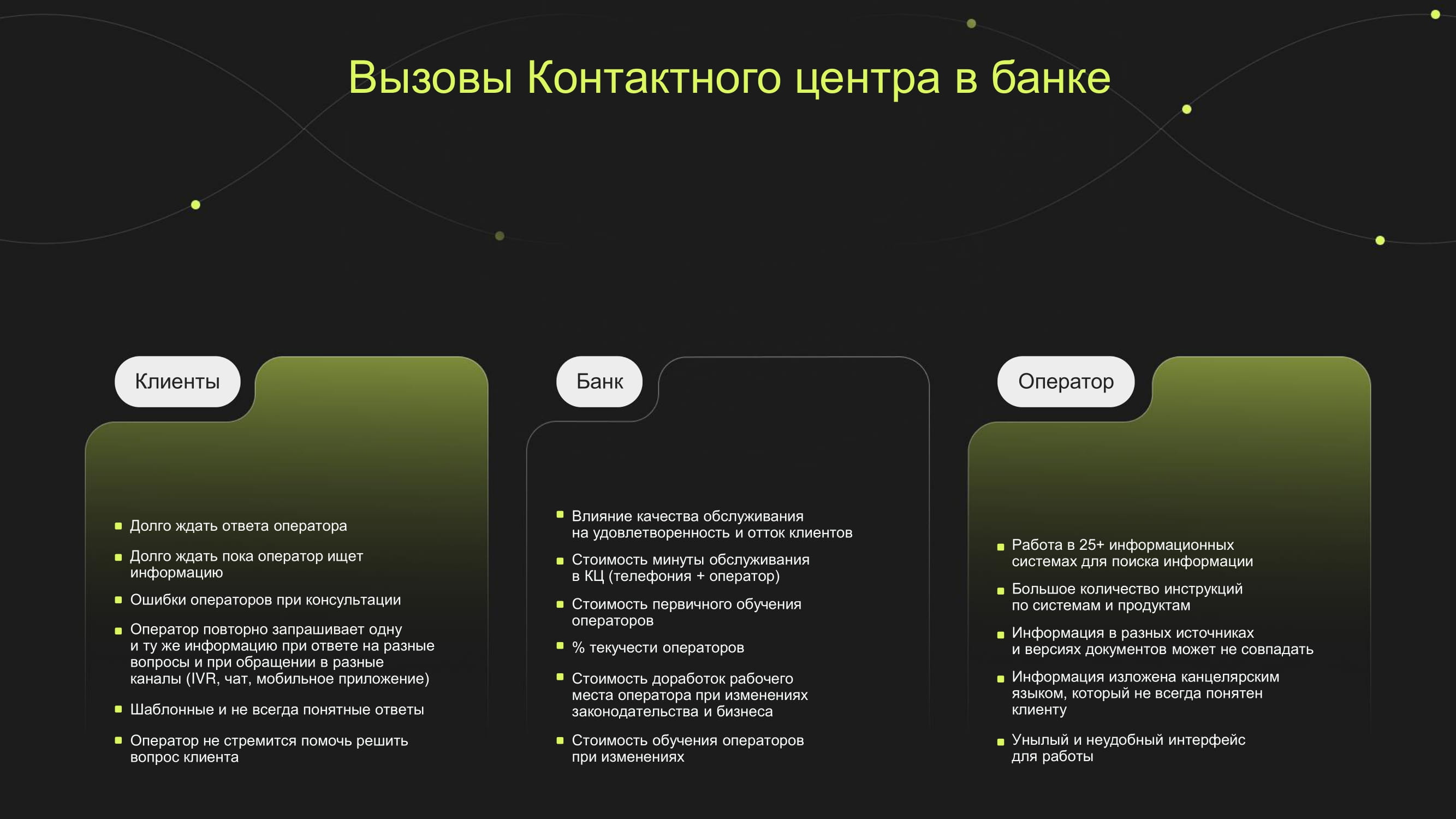 Вызовы Контактного центра в банке

Клиенты

- Долго ждать ответа оператора
- Долго ждать пока оператор ищет информацию
- Ошибки операторов при консультации
- Оператор повторно запрашивает одну и ту же информацию при ответе на разные вопросы и при обращении в разные каналы (IVR, чат, мобильное приложение)
- Шаблонные и не всегда понятные ответы
- Оператор не стремится помочь решить вопрос клиента

Банк

- Влияние качества обслуживания на удовлетворенность и отток клиентов
- Стоимость минуты обслуживания в КЦ (телефония + оператор)
- Стоимость первичного обучения операторов
- % текучести операторов
- Стоимость доработок рабочего места оператора при изменениях законодательства и бизнеса
- Стоимость обучения операторов при изменениях

Оператор

- Работа в 25+ информационных системах для поиска информации
- Большое количество инструкций по системам и продуктам
- Информация в разных источниках и версиях документов может не совпадать
- Информация изложена канцелярским языком, который не всегда понятен клиенту
- Унылый и неудобный интерфейс для работы